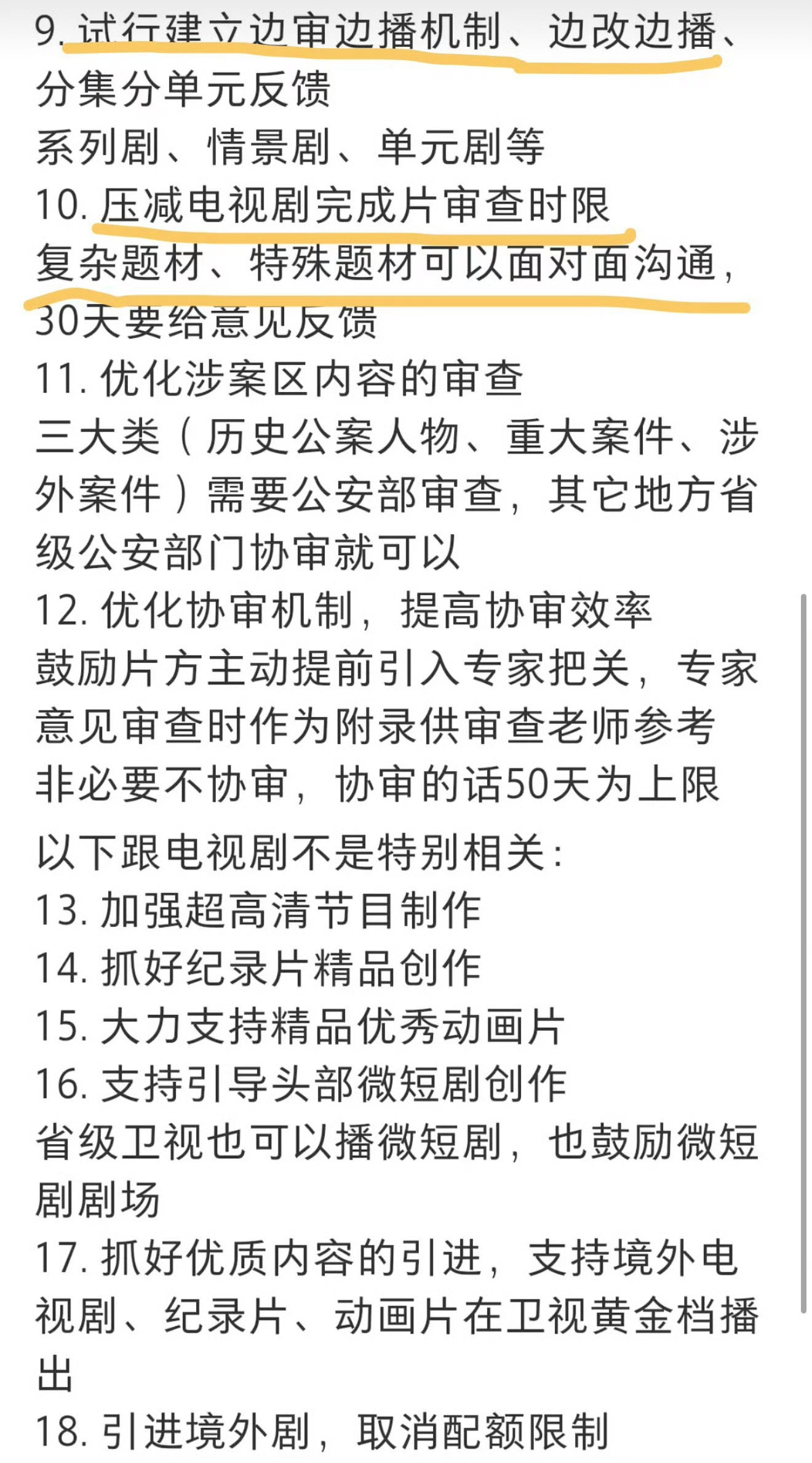 9. 试行建立边审边播机制、边改边播、分集分单元反馈
系列剧、情景剧、单元剧等
10. 压减电视剧完成片审查时限
复杂题材、特殊题材可以面对面沟通，30天要给意见反馈
11. 优化涉案区内容的审查
三大类（历史公案人物、重大案件、涉外案件）需要公安部审查，其它地方省级公安部门协审就可以
12. 优化协审机制，提高协审效率
鼓励片方主动提前引入专家把关，专家意见审查时作为附录供审查老师参考
非必要不协审，协审的话50天为上限

以下跟电视剧不是特别相关：
13. 加强超高清节目制作
14. 抓好纪录片精品创作
15. 大力支持精品优秀动画片
16. 支持引导头部微短剧创作
省级卫视也可以播微短剧，也鼓励微短剧剧场
17. 抓好优质内容的引进，支持境外电视剧、纪录片、动画片在卫视黄金档播出
18. 引进境外剧，取消配额限制